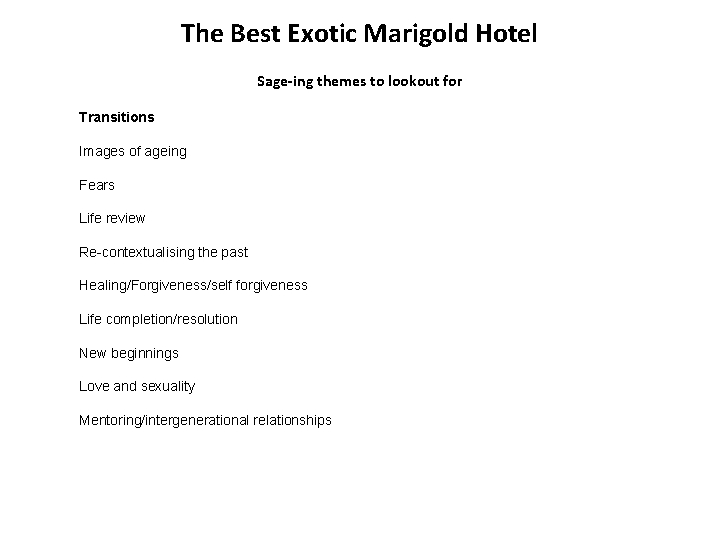 The Best Exotic Marigold Hotel

Sage-ing themes to lookout for

Transitions

Images of ageing

Fears

Life review

Re-contextualising the past

Healing/Forgiveness/self forgiveness

Life completion/resolution

New beginnings

Love and sexuality

Mentoring/intergenerational relationships